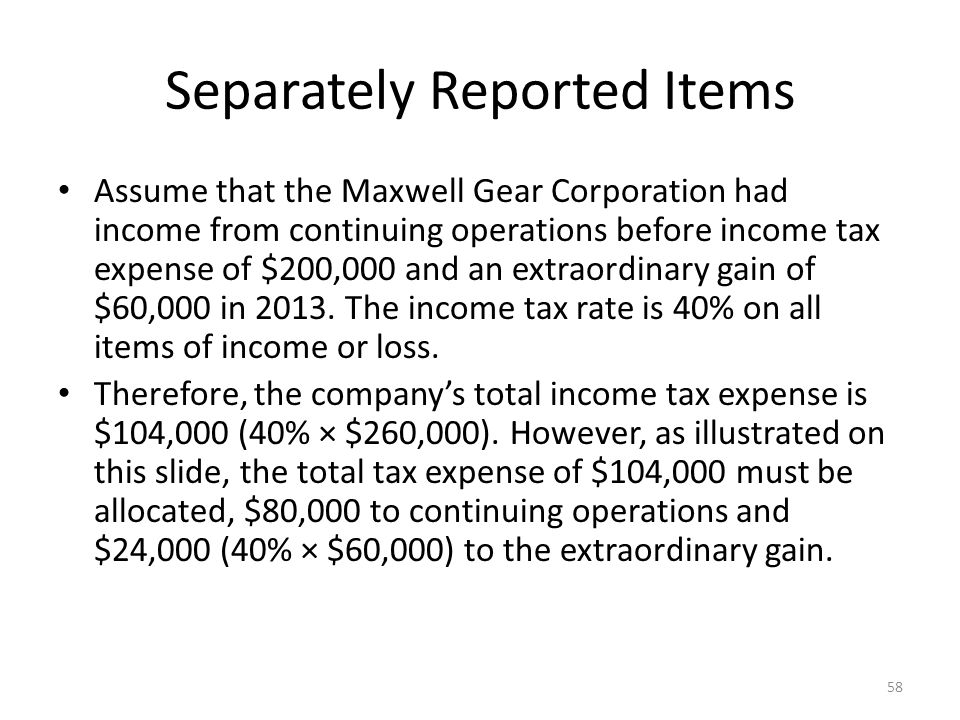 Separately Reported Items

• Assume that the Maxwell Gear Corporation had income from continuing operations before income tax expense of \$200,000 and an extraordinary gain of \$60,000 in 2013. The income tax rate is 40% on all items of income or loss.

• Therefore, the company's total income tax expense is \$104,000 (40% × \$260,000). However, as illustrated on this slide, the total tax expense of \$104,000 must be allocated, \$80,000 to continuing operations and \$24,000 (40% × \$60,000) to the extraordinary gain.

58